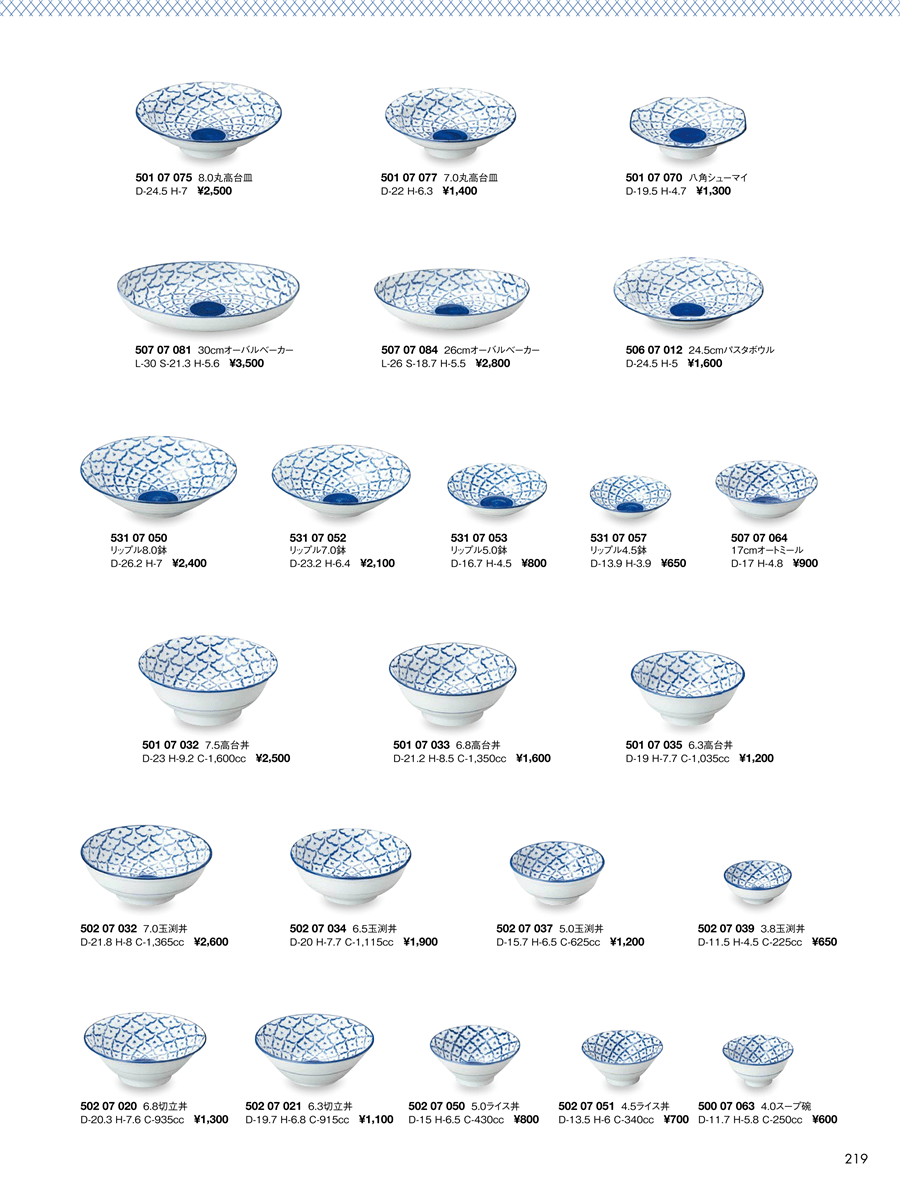 501 07 075 8.0丸高台皿
D-24.5 H-7 ¥2,500

501 07 077 7.0丸高台皿
D-22 H-6.3 ¥1,400

501 07 070 八角シューマイ
D-19.5 H-4.7 ¥1,300

507 07 081 30cmオーバルベーカー
L-30 S-21.3 H-5.6 ¥3,500

507 07 084 26cmオーバルベーカー
L-26 S-18.7 H-5.5 ¥2,800

506 07 012 24.5cmパスタボウル
D-24.5 H-5 ¥1,600

531 07 050
リップル8.0鉢
D-26.2 H-7 ¥2,400

531 07 052
リップル7.0鉢
D-23.2 H-6.4 ¥2,100

531 07 053
リップル5.0鉢
D-16.7 H-4.5 ¥800

531 07 057
リップル4.5鉢
D-13.9 H-3.9 ¥650

507 07 064
17cmオートミール
D-17 H-4.8 ¥900

501 07 032 7.5高台丼
D-23 H-9.2 C-1,600cc ¥2,500

501 07 033 6.8高台丼
D-21.2 H-8.5 C-1,350cc ¥1,600

501 07 035 6.3高台丼
D-19 H-7.7 C-1,035cc ¥1,200

502 07 032 7.0玉渕丼
D-21.8 H-8 C-1,365cc ¥2,600

502 07 034 6.5玉渕丼
D-20 H-7.7 C-1,115cc ¥1,900

502 07 037 5.0玉渕丼
D-15.7 H-6.5 C-625cc ¥1,200

502 07 039 3.8玉渕丼
D-11.5 H-4.5 C-225cc ¥650

502 07 020 6.8切立丼
D-20.3 H-7.6 C-935cc ¥1,300

502 07 021 6.3切立丼
D-19.7 H-6.8 C-915cc ¥1,100

502 07 050 5.0ライス丼
D-15 H-6.5 C-430cc ¥800

502 07 051 4.5ライス丼
D-13.5 H-6 C-340cc ¥700

500 07 063 4.0スープ碗
D-11.7 H-5.8 C-250cc ¥600

219